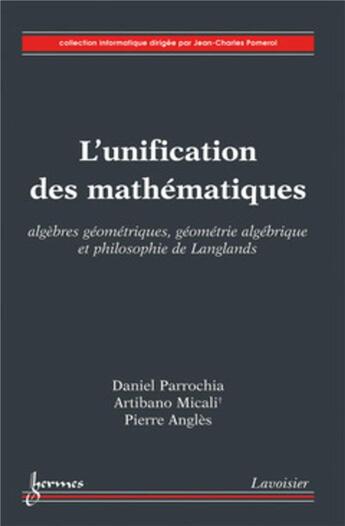 collection informatique dirigée par Jean-Charles Pomerol

L'unification des mathématiques

algèbres géométriques, géométrie algébrique et philosophie de Langlands

Daniel Parrochia
Artibano Micali†
Pierre Anglès

hermes

Lavoisier